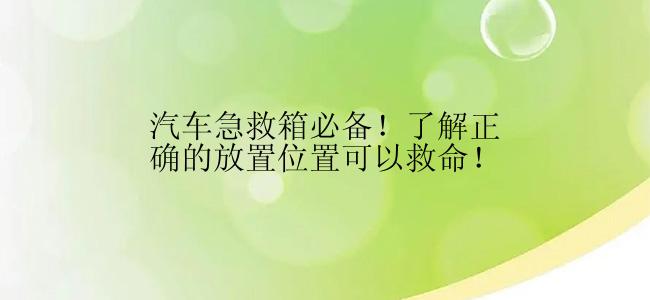 汽车急救箱必备！了解正确的放置位置可以救命！